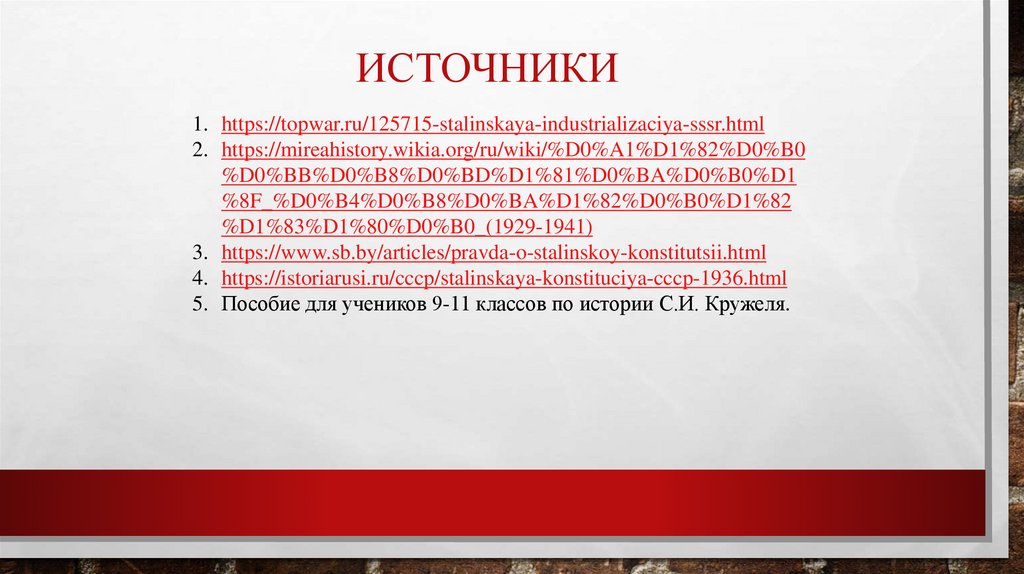 ИСТОЧНИКИ

1. https://topwar.ru/125715-stalinskaya-industrializaciya-sssr.html
2. https://mireahistory.wikia.org/ru/wiki/%D0%A1%D1%82%D0%B0%D0%BB%D0%B8%D0%BD%D1%81%D0%BA%D0%B0%D1%8F_%D0%B4%D0%B8%D0%BA%D1%82%D0%B0%D1%82%D1%83%D1%80%D0%B0_(1929-1941)
3. https://www.sb.by/articles/pravda-o-stalinskoy-konstitutsii.html
4. https://istoriarusi.ru/cccp/stalinskaya-konstituciya-cccp-1936.html
5. Пособие для учеников 9-11 классов по истории С.И. Кружеля.